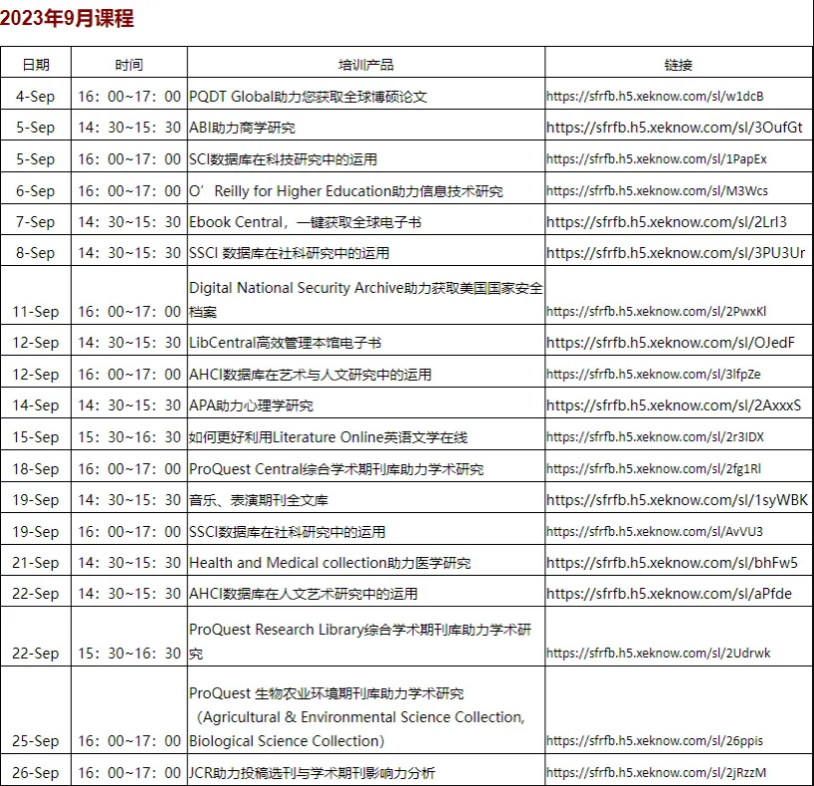 2023年9月课程

| 日期 | 时间 | 培训产品 | 链接 |
|---|---|---|---|
| 4-Sep | 16：00~17：00 | PQDT Global助力您获取全球博硕论文 | https://sfrfb.h5.xeknow.com/sl/w1dcB |
| 5-Sep | 14：30~15：30 | ABI助力商学研究 | https://sfrfb.h5.xeknow.com/sl/3OufGt |
| 5-Sep | 16：00~17：00 | SCI数据库在科技研究中的运用 | https://sfrfb.h5.xeknow.com/sl/1PapEx |
| 6-Sep | 16：00~17：00 | O’Reilly for Higher Education助力信息技术研究 | https://sfrfb.h5.xeknow.com/sl/M3Wcs |
| 7-Sep | 14：30~15：30 | Ebook Central，一键获取全球电子书 | https://sfrfb.h5.xeknow.com/sl/2Lrl3 |
| 8-Sep | 14：30~15：30 | SSCI 数据库在社科研究中的运用 | https://sfrfb.h5.xeknow.com/sl/3PU3Ur |
| 11-Sep | 16：00~17：00 | Digital National Security Archive助力获取美国国家安全档案 | https://sfrfb.h5.xeknow.com/sl/2PwxKl |
| 12-Sep | 14：30~15：30 | LibCentral高效管理本馆电子书 | https://sfrfb.h5.xeknow.com/sl/OJedF |
| 12-Sep | 16：00~17：00 | AHCI数据库在艺术与人文研究中的运用 | https://sfrfb.h5.xeknow.com/sl/3lfpZe |
| 14-Sep | 14：30~15：30 | APA助力心理学研究 | https://sfrfb.h5.xeknow.com/sl/2AxxxS |
| 15-Sep | 15：30~16：30 | 如何更好利用Literature Online英语文学在线 | https://sfrfb.h5.xeknow.com/sl/2r3IDX |
| 18-Sep | 16：00~17：00 | ProQuest Central综合学术期刊库助力学术研究 | https://sfrfb.h5.xeknow.com/sl/2fg1Rl |
| 19-Sep | 14：30~15：30 | 音乐、表演期刊全文库 | https://sfrfb.h5.xeknow.com/sl/1syWBK |
| 19-Sep | 16：00~17：00 | SSCI数据库在社科研究中的运用 | https://sfrfb.h5.xeknow.com/sl/AvVU3 |
| 21-Sep | 14：30~15：30 | Health and Medical collection助力医学研究 | https://sfrfb.h5.xeknow.com/sl/bhFw5 |
| 22-Sep | 14：30~15：30 | AHCI数据库在人文艺术研究中的运用 | https://sfrfb.h5.xeknow.com/sl/aPfde |
| 22-Sep | 15：30~16：30 | ProQuest Research Library综合学术期刊库助力学术研究 | https://sfrfb.h5.xeknow.com/sl/2Udrwk |
| 25-Sep | 16：00~17：00 | ProQuest 生物农业环境期刊库助力学术研究（Agricultural & Environmental Science Collection, Biological Science Collection） | https://sfrfb.h5.xeknow.com/sl/26ppis |
| 26-Sep | 16：00~17：00 | JCR助力投稿选刊与学术期刊影响力分析 | https://sfrfb.h5.xeknow.com/sl/2jRzzM |